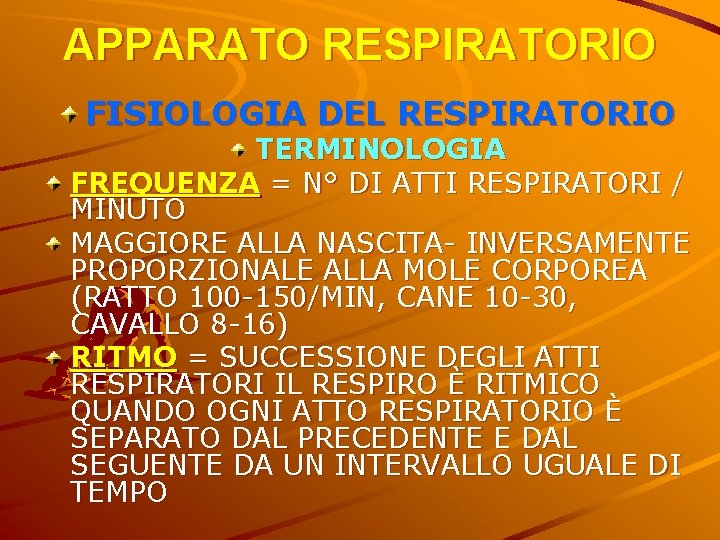 APPARATO RESPIRATORIO

FISIOLOGIA DEL RESPIRATORIO

TERMINOLOGIA

FREQUENZA = N° DI ATTI RESPIRATORI / MINUTO

MAGGIORE ALLA NASCITA- INVERSAMENTE PROPORZIONALE ALLA MOLE CORPOREA (RATTO 100-150/MIN, CANE 10-30, CAVALLO 8-16)

RITMO = SUCCESSIONE DEGLI ATTI RESPIRATORI IL RESPIRO È RITMICO QUANDO OGNI ATTO RESPIRATORIO È SEPARATO DAL PRECEDENTE E DAL SEGUENTE DA UN INTERVALLO UGUALE DI TEMPO